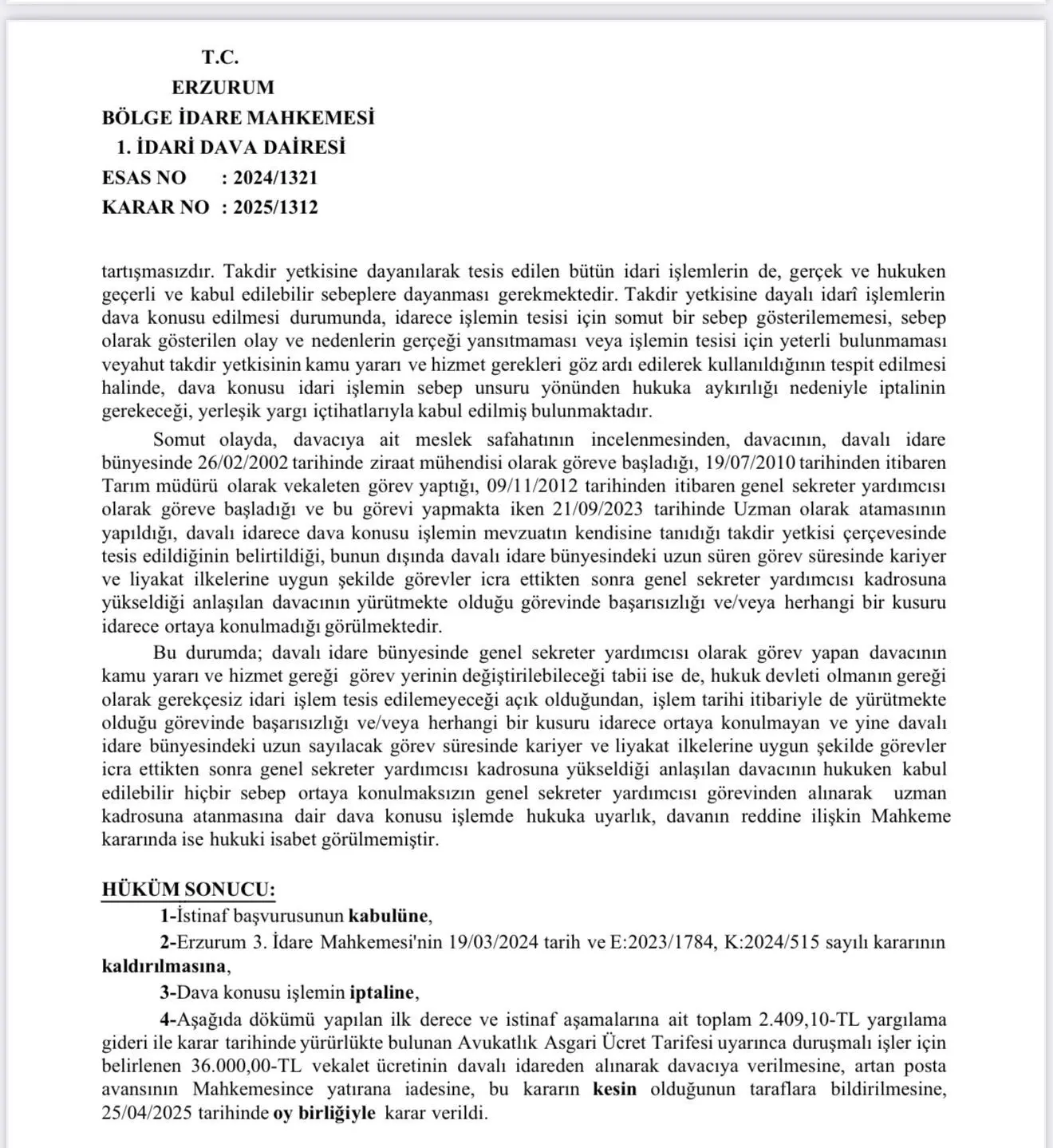 T.C.
ERZURUM
BÖLGE İDARE MAHKEMESİ
1. İDARİ DAVA DAİRESİ
ESAS NO : 2024/1321
KARAR NO : 2025/1312

tartışmasızdır. Takdir yetkisine dayanılarak tesis edilen bütün idari işlemlerin de, gerçek ve hukuken geçerli ve kabul edilebilir sebeplere dayanması gerekmektedir. Takdir yetkisine dayalı idarî işlemlerin dava konusu edilmesi durumunda, idarece işlemin tesisi için somut bir sebep gösterilememesi, sebep olarak gösterilen olay ve nedenlerin gerçeği yansıtmaması veya işlemin tesisi için yeterli bulunmaması veyahut takdir yetkisinin kamu yararı ve hizmet gerekleri göz ardı edilerek kullanıldığının tespit edilmesi halinde, dava konusu idari işlemin sebep unsuru yönünden hukuka aykırılığı nedeniyle iptalinin gerekeceği, yerleşik yargı içtihatlarıyla kabul edilmiş bulunmaktadır.

Somut olayda, davacıya ait meslek safahatının incelenmesinden, davacının, davalı idare bünyesinde 26/02/2002 tarihinde ziraat mühendisi olarak göreve başladığı, 19/07/2010 tarihinden itibaren Tarım müdürü olarak vekaleten görev yaptığı, 09/11/2012 tarihinden itibaren genel sekreter yardımcısı olarak göreve başladığı ve bu görevi yapmakta iken 21/09/2023 tarihinde Uzman olarak atamasının yapıldığı, davalı idarece dava konusu işlemin mevzuatın kendisine tanıdığı takdir yetkisi çerçevesinde tesis edildiğinin belirtildiği, bunun dışında davalı idare bünyesindeki uzun süren görev süresinde kariyer ve liyakat ilkelerine uygun şekilde görevler icra ettikten sonra genel sekreter yardımcısı kadrosuna yükseldiği anlaşılan davacının yürütmekte olduğu görevinde başarısızlığı ve/veya herhangi bir kusuru idarece ortaya konulmadığı görülmektedir.

Bu durumda; davalı idare bünyesinde genel sekreter yardımcısı olarak görev yapan davacının kamu yararı ve hizmet gereği görev yerinin değiştirilebileceği tabii ise de, hukuk devleti olmanın gereği olarak gerekçesiz idari işlem tesis edilemeyeceği açık olduğundan, işlem tarihi itibariyle de yürütmekte olduğu görevinde başarısızlığı ve/veya herhangi bir kusuru idarece ortaya konulmayan ve yine davalı idare bünyesindeki uzun sayılacak görev süresinde kariyer ve liyakat ilkelerine uygun şekilde görevler icra ettikten sonra genel sekreter yardımcısı kadrosuna yükseldiği anlaşılan davacının hukuken kabul edilebilir hiçbir sebep ortaya konulmaksızın genel sekreter yardımcısı görevinden alınarak uzman kadrosuna atanmasına dair dava konusu işlemde hukuka uyarlık, davanın reddine ilişkin Mahkeme kararında ise hukuki isabet görülmemiştir.

HÜKÜM SONUCU:
1-İstinaf başvurusunun kabulüne,
2-Erzurum 3. İdare Mahkemesi'nin 19/03/2024 tarih ve E:2023/1784, K:2024/515 sayılı kararının kaldırılmasına,
3-Dava konusu işlemin iptaline,
4-Aşağıda dökümü yapılan ilk derece ve istinaf aşamalarına ait toplam 2.409,10-TL yargılama gideri ile karar tarihinde yürürlükte bulunan Avukatlık Asgari Ücret Tarifesi uyarınca duruşmalı işler için belirlenen 36.000,00-TL vekalet ücretinin davalı idareden alınarak davacıya verilmesine, artan posta avansının Mahkemesince yatırana iadesine, bu kararın kesin olduğunun taraflara bildirilmesine, 25/04/2025 tarihinde oy birliğiyle karar verildi.